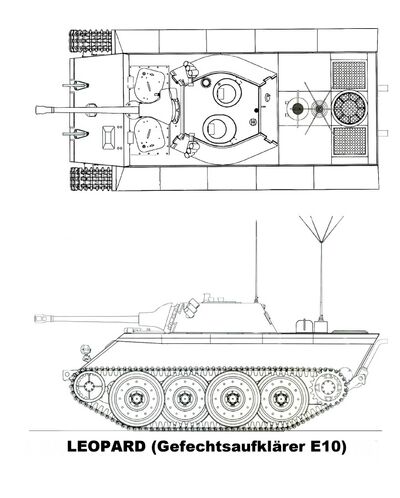 LEOPARD (Gefechtsaufklärer E10)